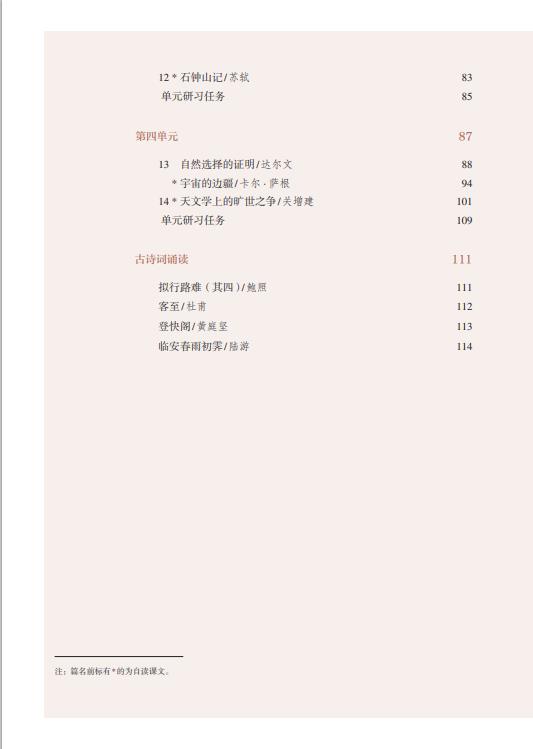 12 * 石钟山记/苏轼 83
单元研习任务 85

第四单元 87

13 自然选择的证明/达尔文 88
* 宇宙的边疆/卡尔·萨根 94
14 * 天文学上的旷世之争/关增建 101
单元研习任务 109

古诗词诵读 111

拟行路难（其四）/鲍照 111
客至/杜甫 112
登快阁/黄庭坚 113
临安春雨初霁/陆游 114

注：篇名前标有 * 的为自读课文。